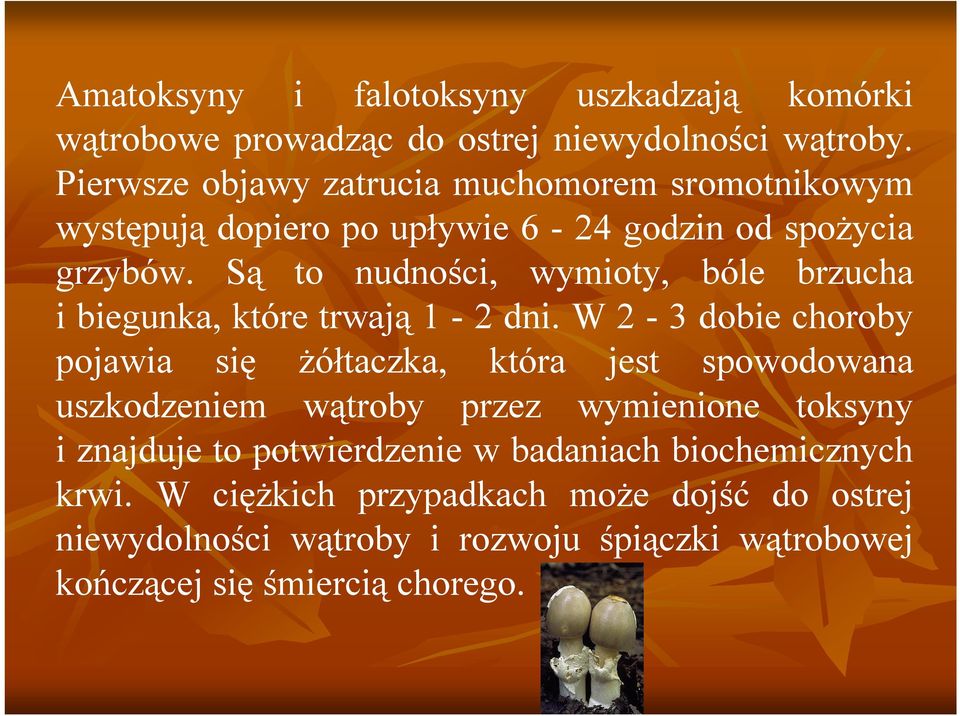 Amatoksyny i falotoksyny uszkadzają komórki wątrobowe prowadząc do ostrej niewydolności wątroby. Pierwsze objawy zatrucia muchomorem sromotnikowym występują dopiero po upływie 6 - 24 godzin od spożycia grzybów. Są to nudności, wymioty, bóle brzucha i biegunka, które trwają 1 - 2 dni. W 2 - 3 dobie choroby pojawia się żółtaczka, która jest spowodowana uszkodzeniem wątroby przez wymienione toksyny i znajduje to potwierdzenie w badaniach biochemicznych krwi. W ciężkich przypadkach może dojść do ostrej niewydolności wątroby i rozwoju śpiączki wątrobowej kończącej się śmiercią chorego.